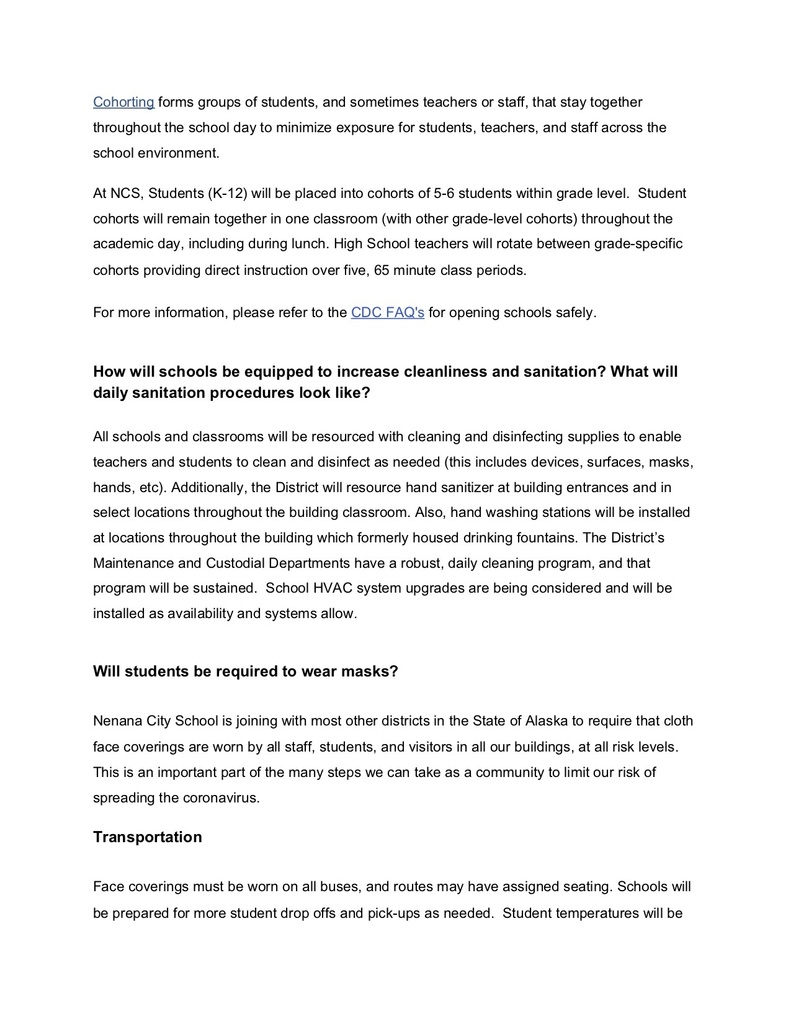 Cohorting forms groups of students, and sometimes teachers or staff, that stay together throughout the school day to minimize exposure for students, teachers, and staff across the school environment.

At NCS, Students (K-12) will be placed into cohorts of 5-6 students within grade level. Student cohorts will remain together in one classroom (with other grade-level cohorts) throughout the academic day, including during lunch. High School teachers will rotate between grade-specific cohorts providing direct instruction over five, 65 minute class periods.

For more information, please refer to the CDC FAQ's for opening schools safely.

How will schools be equipped to increase cleanliness and sanitation? What will daily sanitation procedures look like?

All schools and classrooms will be resourced with cleaning and disinfecting supplies to enable teachers and students to clean and disinfect as needed (this includes devices, surfaces, masks, hands, etc). Additionally, the District will resource hand sanitizer at building entrances and in select locations throughout the building classroom. Also, hand washing stations will be installed at locations throughout the building which formerly housed drinking fountains. The District's Maintenance and Custodial Departments have a robust, daily cleaning program, and that program will be sustained. School HVAC system upgrades are being considered and will be installed as availability and systems allow.

Will students be required to wear masks?

Nenana City School is joining with most other districts in the State of Alaska to require that cloth face coverings are worn by all staff, students, and visitors in all our buildings, at all risk levels. This is an important part of the many steps we can take as a community to limit our risk of spreading the coronavirus.

Transportation

Face coverings must be worn on all buses, and routes may have assigned seating. Schools will be prepared for more student drop offs and pick-ups as needed. Student temperatures will be